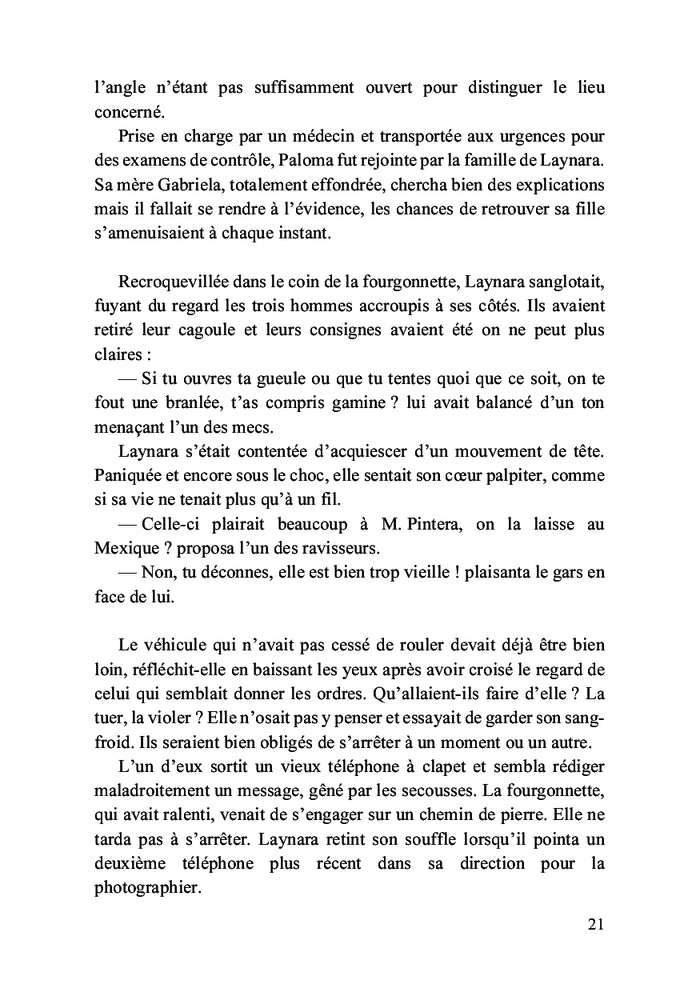 l'angle n'étant pas suffisamment ouvert pour distinguer le lieu concerné.

Prise en charge par un médecin et transportée aux urgences pour des examens de contrôle, Paloma fut rejointe par la famille de Laynara. Sa mère Gabriela, totalement effondrée, chercha bien des explications mais il fallait se rendre à l'évidence, les chances de retrouver sa fille s'amenuisaient à chaque instant.

Recroquevillée dans le coin de la fourgonnette, Laynara sanglotait, fuyant du regard les trois hommes accroupis à ses côtés. Ils avaient retiré leur cagoule et leurs consignes avaient été on ne peut plus claires :

— Si tu ouvres ta gueule ou que tu tentes quoi que ce soit, on te fout une branlée, t'as compris gamine ? lui avait balancé d'un ton menaçant l'un des mecs.

Laynara s'était contentée d'acquiescer d'un mouvement de tête. Paniquée et encore sous le choc, elle sentait son cœur palpiter, comme si sa vie ne tenait plus qu'à un fil.

— Celle-ci plairait beaucoup à M. Pintera, on la laisse au Mexique ? proposa l'un des ravisseurs.

— Non, tu déconnes, elle est bien trop vieille ! plaisanta le gars en face de lui.

Le véhicule qui n'avait pas cessé de rouler devait déjà être bien loin, réfléchit-elle en baissant les yeux après avoir croisé le regard de celui qui semblait donner les ordres. Qu'allaient-ils faire d'elle ? La tuer, la violer ? Elle n'osait pas y penser et essayait de garder son sang-froid. Ils seraient bien obligés de s'arrêter à un moment ou un autre.

L'un d'eux sortit un vieux téléphone à clapet et sembla rédiger maladroitement un message, gêné par les secousses. La fourgonnette, qui avait ralenti, venait de s'engager sur un chemin de pierre. Elle ne tarda pas à s'arrêter. Laynara retint son souffle lorsqu'il pointa un deuxième téléphone plus récent dans sa direction pour la photographier.

21